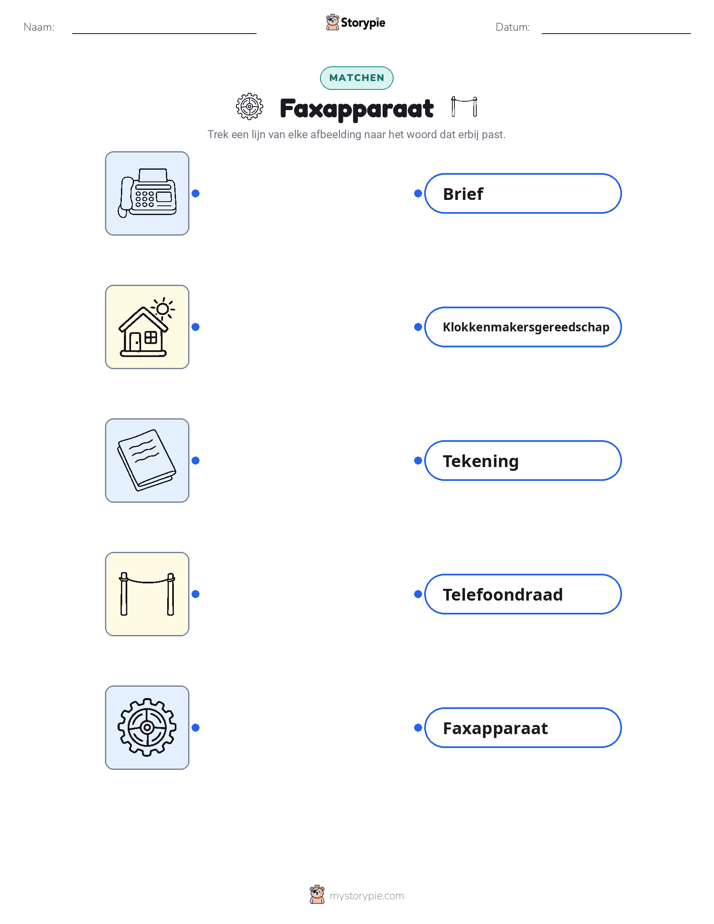 Naam: Storypie Datum:

MATCHEN

Faxapparaat

Trek een lijn van elke afbeelding naar het woord dat erbij past.

Brief

Klokkenmakersgereedschap

Tekening

Telefoondraad

Faxapparaat

mystorypie.com